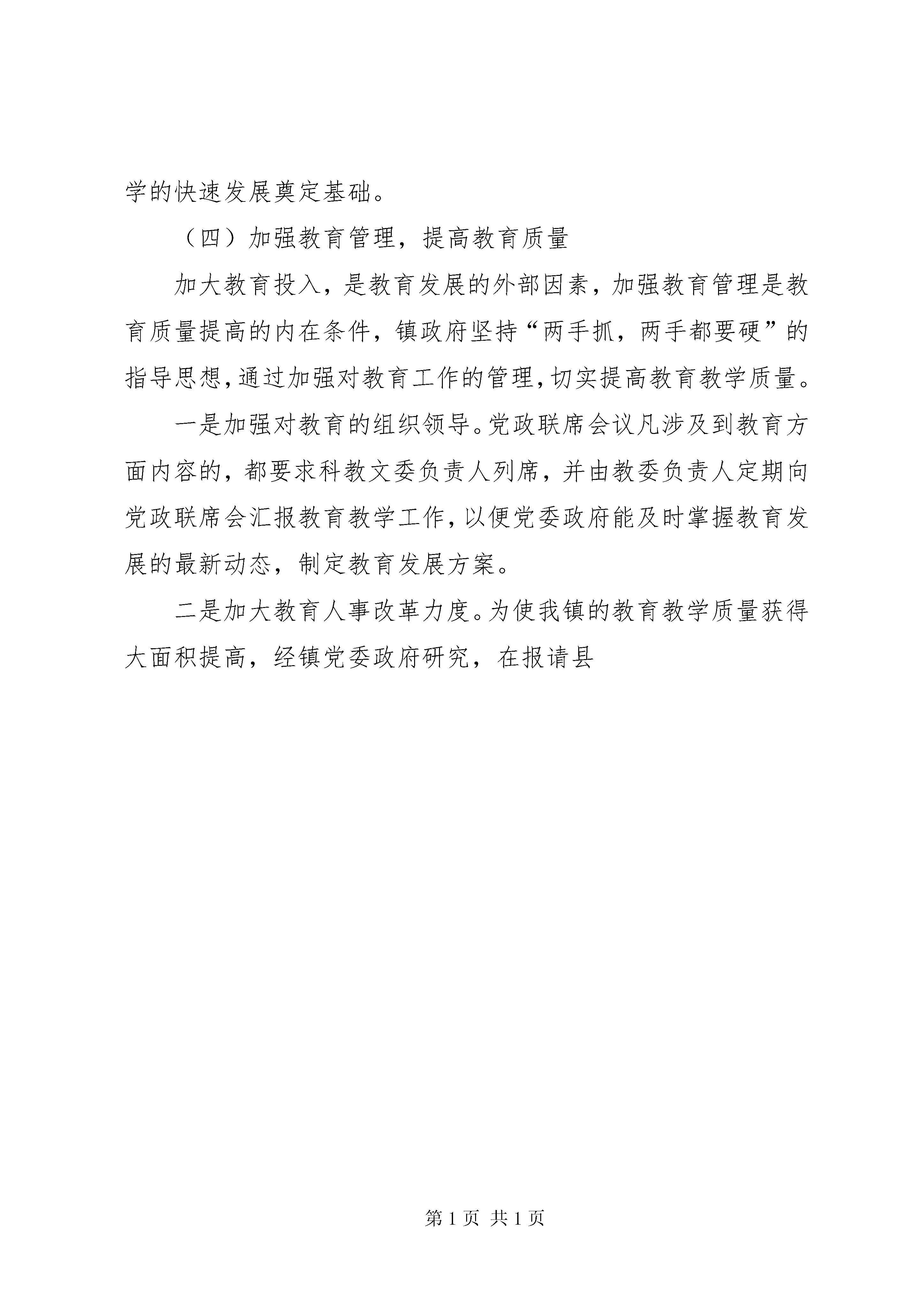 学的快速发展奠定基础。

（四）加强教育管理，提高教育质量

加大教育投入，是教育发展的外部因素，加强教育管理是教育质量提高的内在条件，镇政府坚持“两手抓，两手都要硬”的指导思想，通过加强对教育工作的管理，切实提高教育教学质量。

一是加强对教育的组织领导。党政联席会议凡涉及到教育方面内容的，都要求科教文委负责人列席，并由教委负责人定期向党政联席会汇报教育教学工作，以便党委政府能及时掌握教育发展的最新动态，制定教育发展方案。

二是加大教育人事改革力度。为使我镇的教育教学质量获得大面积提高，经镇党委政府研究，在报请县

第 1 页 共 1 页